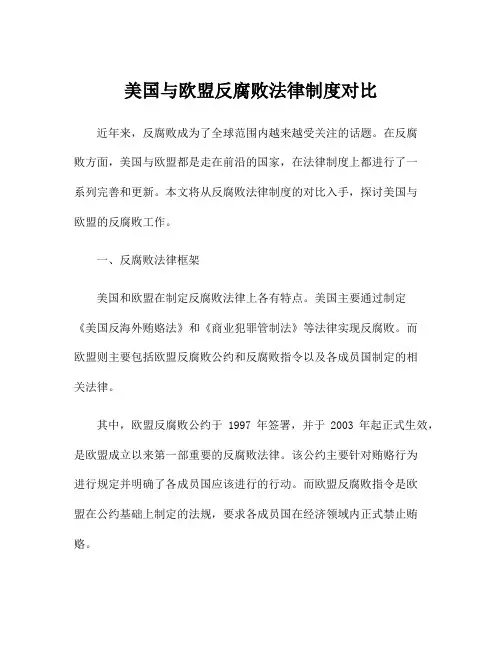 美国与欧盟反腐败法律制度对比

近年来，反腐败成为了全球范围内越来越受关注的话题。在反腐败方面，美国与欧盟都是走在前沿的国家，在法律制度上都进行了一系列完善和更新。本文将从反腐败法律制度的对比入手，探讨美国与欧盟的反腐败工作。

一、反腐败法律框架

美国和欧盟在制定反腐败法律上各有特点。美国主要通过制定《美国反海外贿赂法》和《商业犯罪管制法》等法律实现反腐败。而欧盟则主要包括欧盟反腐败公约和反腐败指令以及各成员国制定的相关法律。

其中，欧盟反腐败公约于 1997 年签署，并于 2003 年起正式生效，是欧盟成立以来第一部重要的反腐败法律。该公约主要针对贿赂行为进行规定并明确了各成员国应该进行的行动。而欧盟反腐败指令是欧盟在公约基础上制定的法规，要求各成员国在经济领域内正式禁止贿赂。